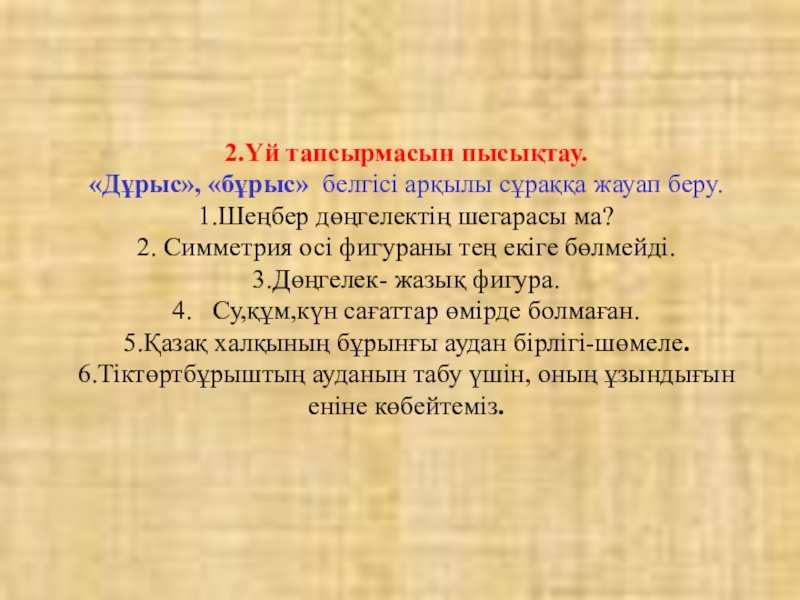 2.Үй тапсырмасын пысықтау.

«Дұрыс», «бұрыс» белгісі арқылы сұраққа жауап беру.

1.Шеңбер дөңгелектің шегарасы ма?

2. Симметрия осі фигураны тең екіге бөлмейді.

3.Дөңгелек- жазық фигура.

4. Су,құм,күн сағаттар өмірде болмаған.

5.Қазақ халқының бұрынғы аудан бірлігі-шөмеле.

6.Тіктөртбұрыштың ауданын табу үшін, оның ұзындығын еніне көбейтеміз.